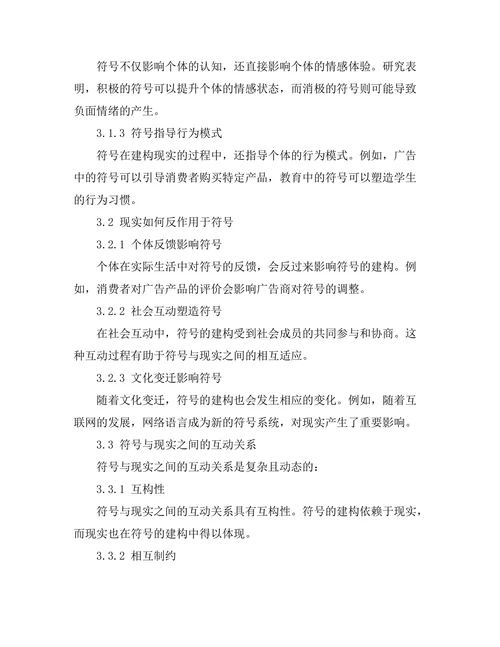 符号不仅影响个体的认知，还直接影响个体的情感体验。研究表明，积极的符号可以提升个体的情感状态，而消极的符号则可能导致负面情绪的产生。

3.1.3 符号指导行为模式

符号在建构现实的过程中，还指导个体的行为模式。例如，广告中的符号可以引导消费者购买特定产品，教育中的符号可以塑造学生的行为习惯。

3.2 现实如何反作用于符号

3.2.1 个体反馈影响符号

个体在实际生活中对符号的反馈，会反过来影响符号的建构。例如，消费者对广告产品的评价会影响广告商对符号的调整。

3.2.2 社会互动塑造符号

在社会互动中，符号的建构受到社会成员的共同参与和协商。这种互动过程有助于符号与现实之间的相互适应。

3.2.3 文化变迁影响符号

随着文化变迁，符号的建构也会发生相应的变化。例如，随着互联网的发展，网络语言成为新的符号系统，对现实产生了重要影响。

3.3 符号与现实之间的互动关系

符号与现实之间的互动关系是复杂且动态的：

3.3.1 互构性

符号与现实之间的互动关系具有互构性。符号的建构依赖于现实，而现实也在符号的建构中得以体现。

3.3.2 相互制约